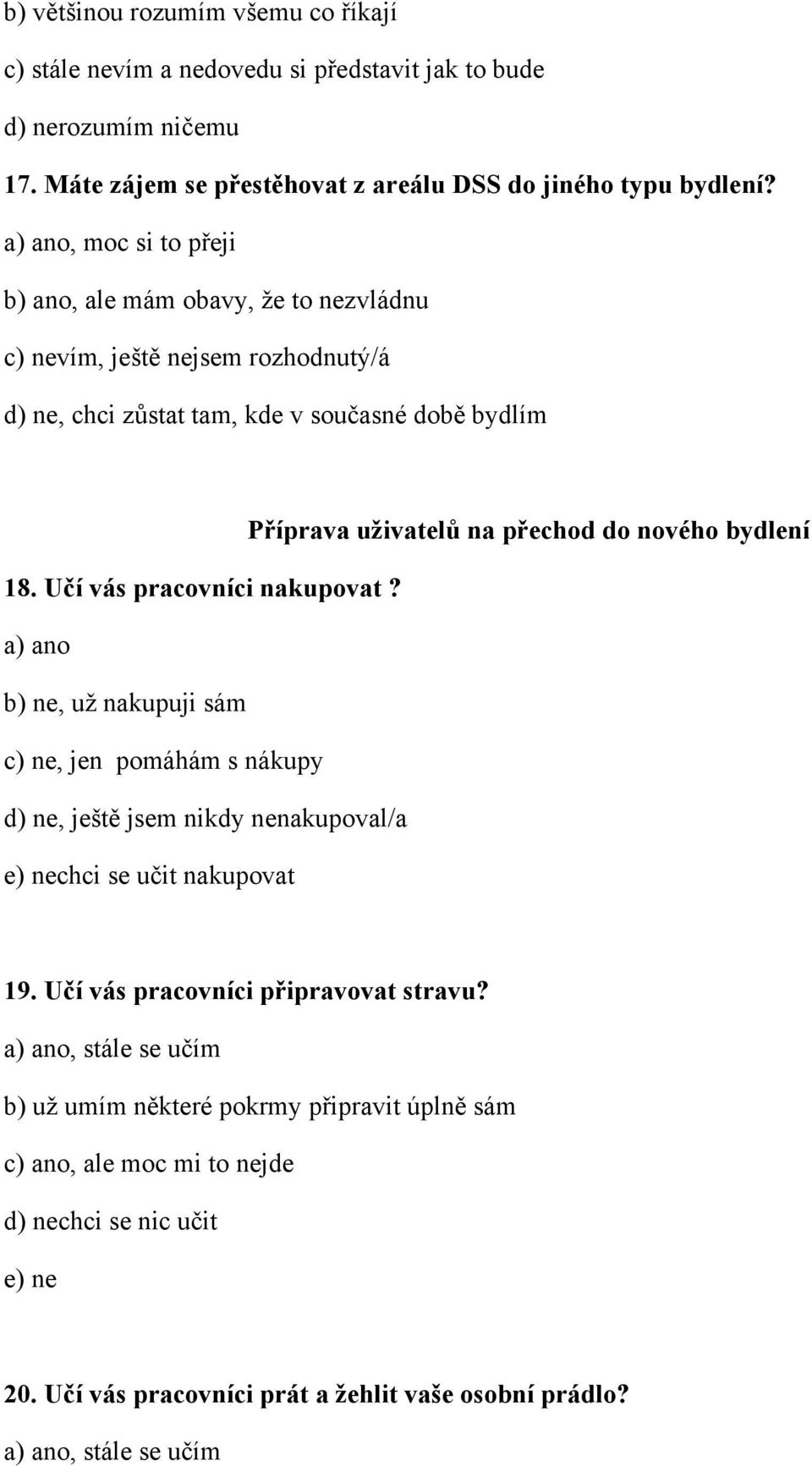 b) většinou rozumím všemu co říkají

c) stále nevím a nedovedu si představit jak to bude

d) nerozumím ničemu

17. Máte zájem se přestěhovat z areálu DSS do jiného typu bydlení?

a) ano, moc si to přeji

b) ano, ale mám obavy, že to nezvládnu

c) nevím, ještě nejsem rozhodnutý/á

d) ne, chci zůstat tam, kde v současné době bydlím

Příprava uživatelů na přechod do nového bydlení

18. Učí vás pracovníci nakupovat ?

a) ano

b) ne, už nakupuji sám

c) ne, jen pomáhám s nákupy

d) ne, ještě jsem nikdy nenakupoval/a

e) nechci se učit nakupovat

19. Učí vás pracovníci připravovat stravu?

a) ano, stále se učím

b) už umím některé pokrmy připravit úplně sám

c) ano, ale moc mi to nejde

d) nechci se nic učit

e) ne

20. Učí vás pracovníci prát a žehlit vaše osobní prádlo?

a) ano, stále se učím